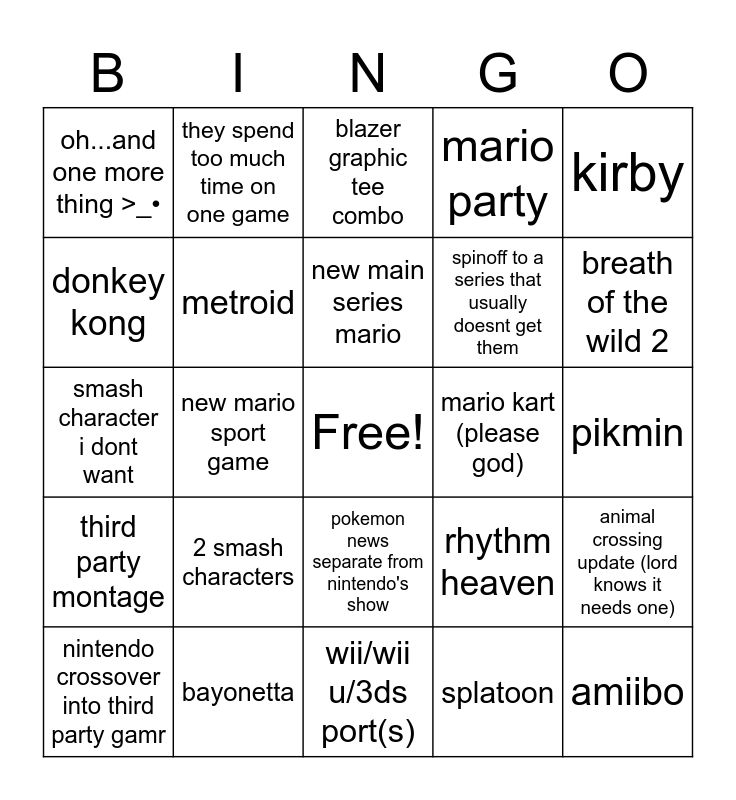 | B | I | N | G | O |
|---|---|---|---|---|
| oh...and one more thing >_• | they spend too much time on one game | blazer graphic tee combo | mario party | kirby |
| donkey kong | metroid | new main series mario | spinoff to a series that usually doesnt get them | breath of the wild 2 |
| smash character i dont want | new mario sport game | Free! | mario kart (please god) | pikmin |
| third party montage | 2 smash characters | pokemon news separate from nintendo's show | rhythm heaven | animal crossing update (lord knows it needs one) |
| nintendo crossover into third party gamr | bayonetta | wii/wii u/3ds port(s) | splatoon | amiibo |